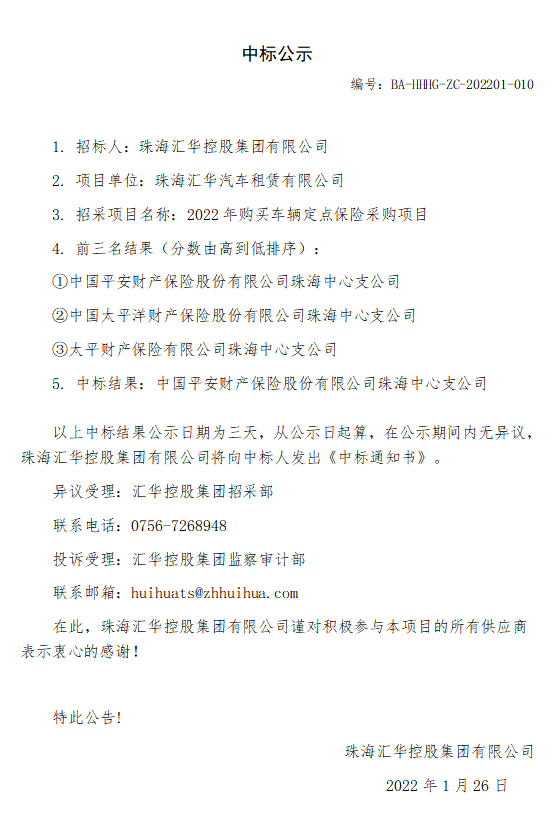 中标公示

编号：BA-HHHG-ZC-202201-010

1. 招标人：珠海汇华控股集团有限公司

2. 项目单位：珠海汇华汽车租赁有限公司

3. 招采项目名称：2022 年购买车辆定点保险采购项目

4. 前三名结果（分数由高到低排序）：

①中国平安财产保险股份有限公司珠海中心支公司

②中国太平洋财产保险股份有限公司珠海中心支公司

③太平财产保险有限公司珠海中心支公司

5. 中标结果：中国平安财产保险股份有限公司珠海中心支公司

以上中标结果公示日期为三天，从公示日起算，在公示期间内无异议，珠海汇华控股集团有限公司将向中标人发出《中标通知书》。

异议受理：汇华控股集团招采部

联系电话：0756-7268948

投诉受理：汇华控股集团监察审计部

联系邮箱：huihuats@zhhuihua.com

在此，珠海汇华控股集团有限公司谨对积极参与本项目的所有供应商表示衷心的感谢！

特此公告！

珠海汇华控股集团有限公司

2022 年 1 月 26 日